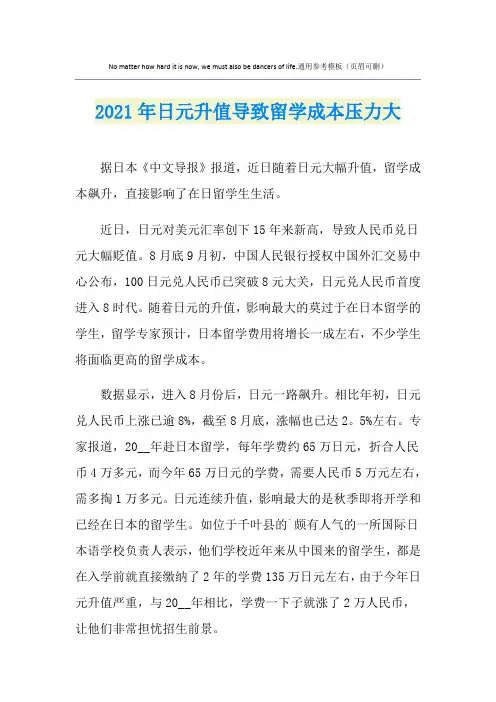 No matter how hard it is now, we must also be dancers of life.通用参考模板（页眉可删）

2021年日元升值导致留学成本压力大

据日本《中文导报》报道，近日随着日元大幅升值，留学成本飙升，直接影响了在日留学生生活。

近日，日元对美元汇率创下15年来新高，导致人民币兑日元大幅贬值。8月底9月初，中国人民银行授权中国外汇交易中心公布，100日元兑人民币已突破8元大关，日元兑人民币首度进入8时代。随着日元的升值，影响最大的莫过于在日本留学的学生，留学专家预计，日本留学费用将增长一成左右，不少学生将面临更高的留学成本。

数据显示，进入8月份后，日元一路飙升。相比年初，日元兑人民币上涨已逾8%，截至8月底，涨幅也已达2。5%左右。专家报道，20__年赴日本留学，每年学费约65万日元，折合人民币4万多元，而今年65万日元的学费，需要人民币5万元左右，需多掏1万多元。日元连续升值，影响最大的是秋季即将开学和已经在日本的留学生。如位于千叶县的`颇有人气的一所国际日本语学校负责人表示，他们学校近年来从中国来的留学生，都是在入学前就直接缴纳了2年的学费135万日元左右，由于今年日元升值严重，与20__年相比，学费一下子就涨了2万人民币，让他们非常担忧招生前景。